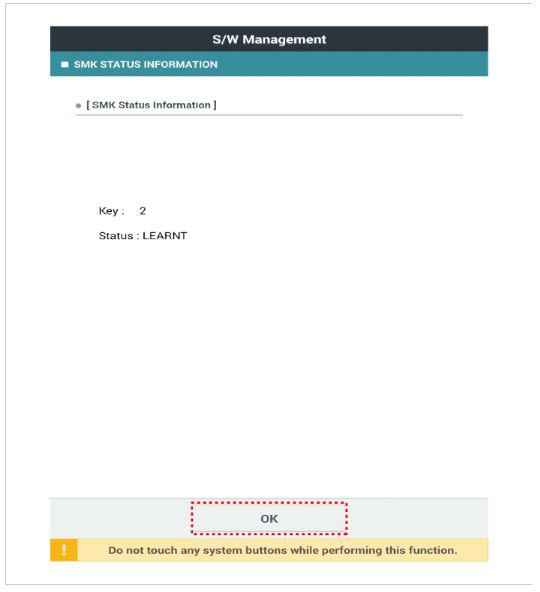 S/W Management

SMK STATUS INFORMATION

[ SMK Status Information ]

Key : 2

Status : LEARNT

OK

!

Do not touch any system buttons while performing this function.